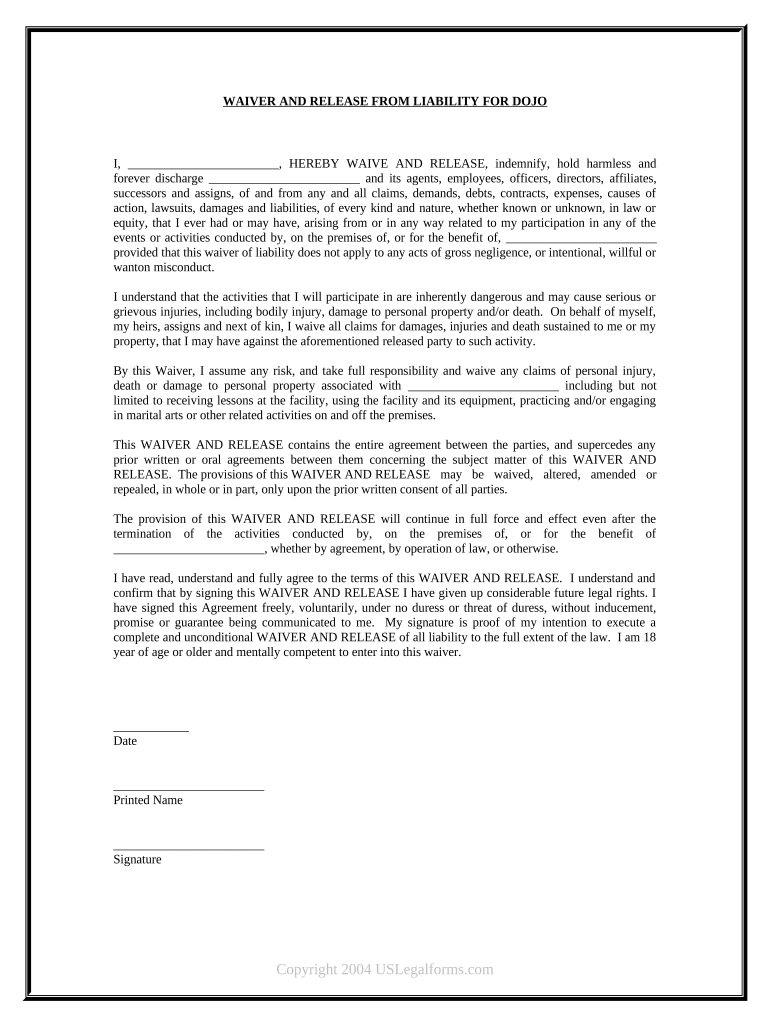 WAIVER AND RELEASE FROM LIABILITY FOR DOJO

I, ________________________, HEREBY WAIVE AND RELEASE, indemnify, hold harmless and forever discharge ________________________ and its agents, employees, officers, directors, affiliates, successors and assigns, of and from any and all claims, demands, debts, contracts, expenses, causes of action, lawsuits, damages and liabilities, of every kind and nature, whether known or unknown, in law or equity, that I ever had or may have, arising from or in any way related to my participation in any of the events or activities conducted by, on the premises of, or for the benefit of, ________________________ provided that this waiver of liability does not apply to any acts of gross negligence, or intentional, willful or wanton misconduct.

I understand that the activities that I will participate in are inherently dangerous and may cause serious or grievous injuries, including bodily injury, damage to personal property and/or death. On behalf of myself, my heirs, assigns and next of kin, I waive all claims for damages, injuries and death sustained to me or my property, that I may have against the aforementioned released party to such activity.

By this Waiver, I assume any risk, and take full responsibility and waive any claims of personal injury, death or damage to personal property associated with ________________________ including but not limited to receiving lessons at the facility, using the facility and its equipment, practicing and/or engaging in marital arts or other related activities on and off the premises.

This WAIVER AND RELEASE contains the entire agreement between the parties, and supercedes any prior written or oral agreements between them concerning the subject matter of this WAIVER AND RELEASE. The provisions of this WAIVER AND RELEASE may be waived, altered, amended or repealed, in whole or in part, only upon the prior written consent of all parties.

The provision of this WAIVER AND RELEASE will continue in full force and effect even after the termination of the activities conducted by, on the premises of, or for the benefit of ________________________, whether by agreement, by operation of law, or otherwise.

I have read, understand and fully agree to the terms of this WAIVER AND RELEASE. I understand and confirm that by signing this WAIVER AND RELEASE I have given up considerable future legal rights. I have signed this Agreement freely, voluntarily, under no duress or threat of duress, without inducement, promise or guarantee being communicated to me. My signature is proof of my intention to execute a complete and unconditional WAIVER AND RELEASE of all liability to the full extent of the law. I am 18 year of age or older and mentally competent to enter into this waiver.

____________
Date

________________________
Printed Name

________________________
Signature

Copyright 2004 USLegalforms.com